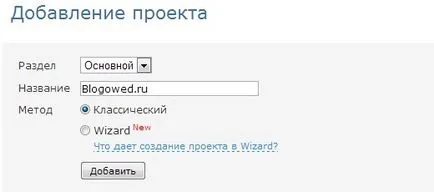 Добавление проекта

Раздел Основной

Название Blogowed.ru

Метод Классический

Wizard New

Что дает создание проекта в Wizard?

Добавить